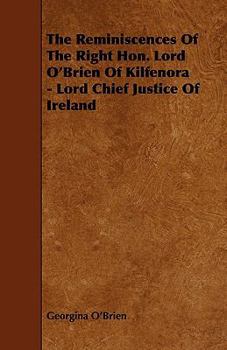 The Reminiscences Of The Right Hon. Lord O'Brien Of Kilfenora - Lord Chief Justice Of Ireland

Georgina O'Brien